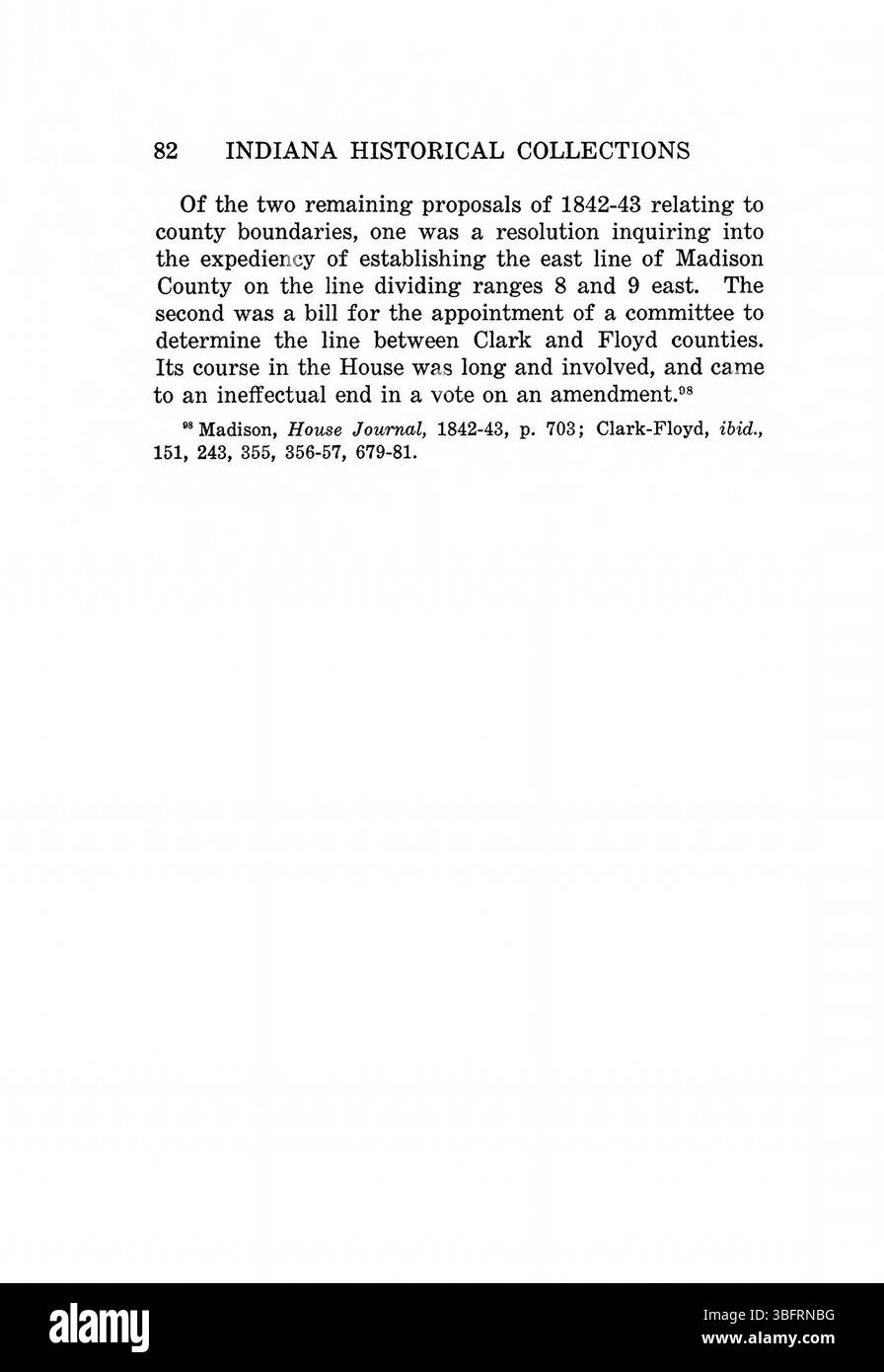 82 INDIANA HISTORICAL COLLECTIONS

Of the two remaining proposals of 1842-43 relating to county boundaries, one was a resolution inquiring into the expediency of establishing the east line of Madison County on the line dividing ranges 8 and 9 east. The second was a bill for the appointment of a committee to determine the line between Clark and Floyd counties. Its course in the House was long and involved, and came to an ineffectual end in a vote on an amendment.$^{98}$

$^{98}$ Madison, House Journal, 1842-43, p. 703; Clark-Floyd, ibid., 151, 243, 355, 356-57, 679-81.

alamy

Image ID: 3BFRNBG
www.alamy.com